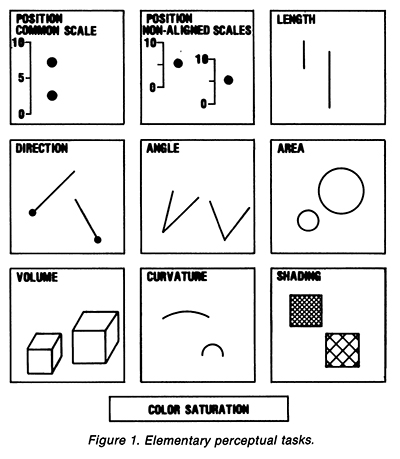 POSITION
COMMON SCALE
10
5
0

POSITION
NON-ALIGNED SCALES
10
0
10
0

LENGTH

DIRECTION

ANGLE

AREA

VOLUME

CURVATURE

SHADING

COLOR SATURATION

Figure 1. Elementary perceptual tasks.